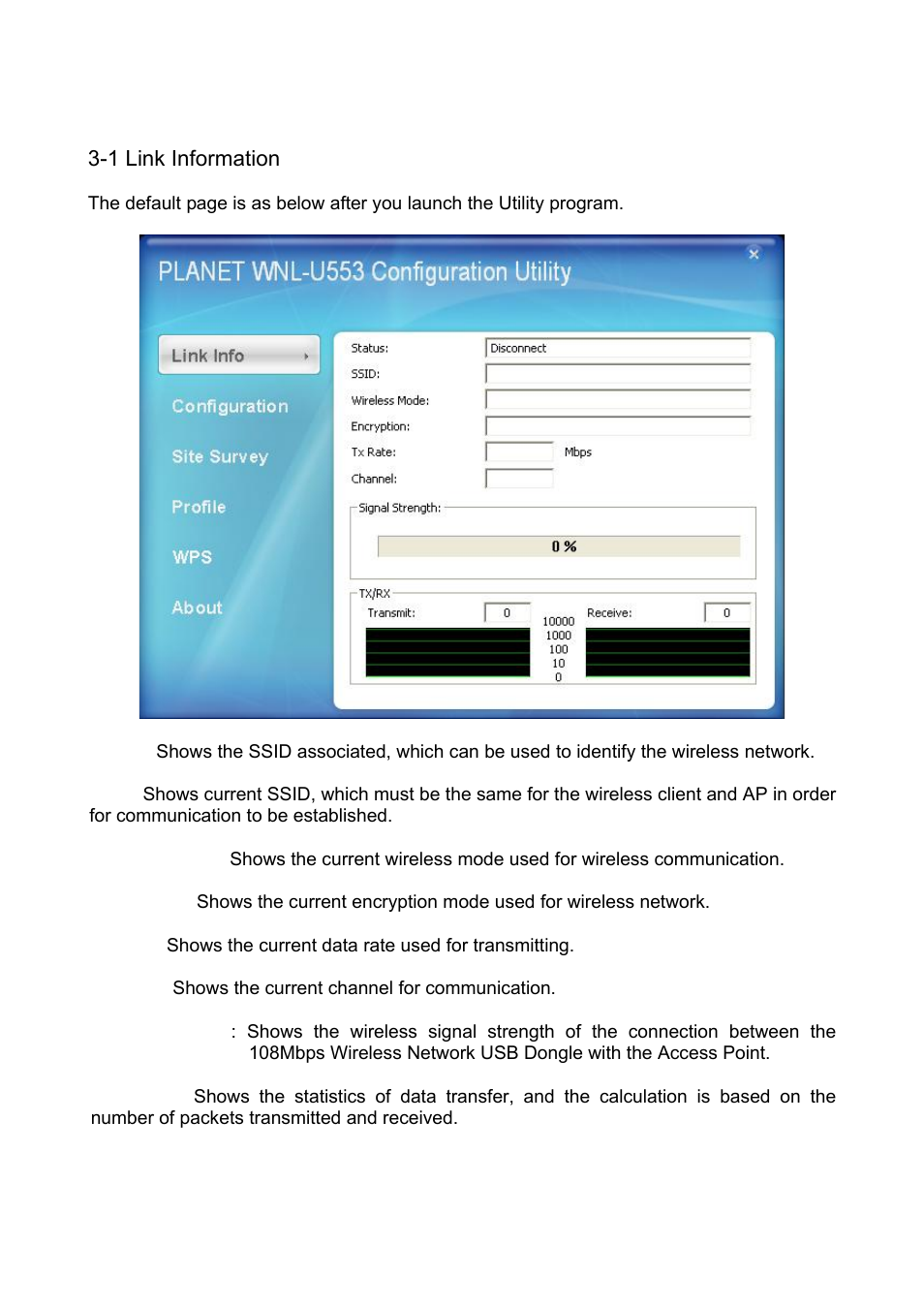 3-1 Link Information

The default page is as below after you launch the Utility program.

PLANET WNL-U553 Configuration Utility

Link Info

Configuration

Site Survey

Profile

WPS

About

Status: Disconnect

SSID:

Wireless Mode:

Encryption:

Tx Rate: Mbps

Channel:

Signal Strength:

0 %

TX/RX

Transmit: 0

10000
1000
100
10
0

Receive: 0

Shows the SSID associated, which can be used to identify the wireless network.

Shows current SSID, which must be the same for the wireless client and AP in order for communication to be established.

Shows the current wireless mode used for wireless communication.

Shows the current encryption mode used for wireless network.

Shows the current data rate used for transmitting.

Shows the current channel for communication.

: Shows the wireless signal strength of the connection between the 108Mbps Wireless Network USB Dongle with the Access Point.

Shows the statistics of data transfer, and the calculation is based on the number of packets transmitted and received.